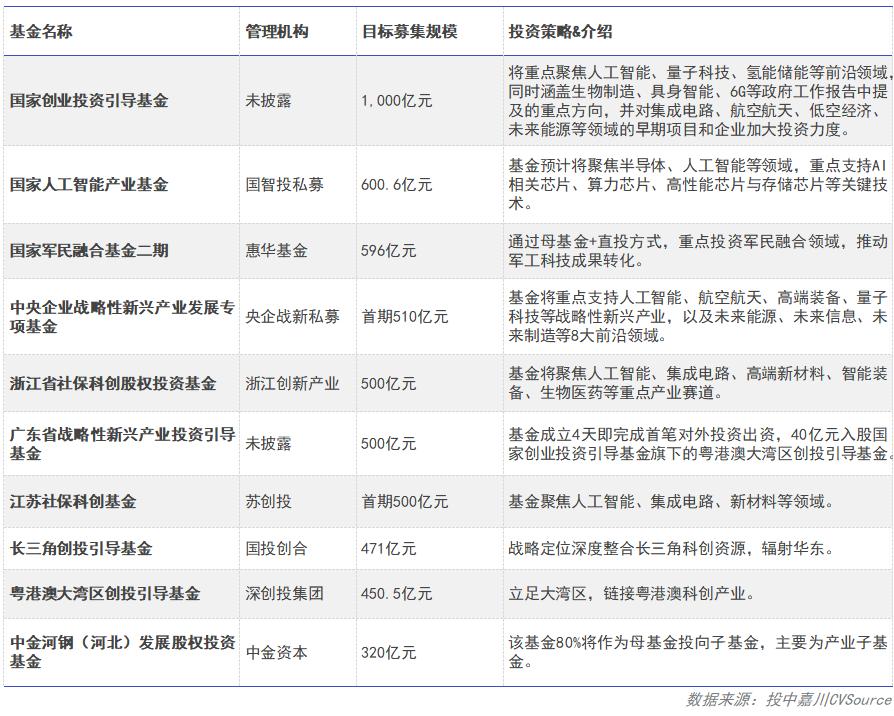 | 基金名称 | 管理机构 | 目标募集规模 | 投资策略&介绍 |
|---|---|---|---|
| 国家创业投资引导基金 | 未披露 | 1,000亿元 | 将重点聚焦人工智能、量子科技、氢能储能等前沿领域，同时涵盖生物制造、具身智能、6G等政府工作报告中提及的重点方向，并对集成电路、航空航天、低空经济、未来能源等领域的早期项目和企业加大投资力度。 |
| 国家人工智能产业基金 | 国智投私募 | 600.6亿元 | 基金预计将聚焦半导体、人工智能等领域，重点支持AI相关芯片、算力芯片、高性能芯片与存储芯片等关键技术。 |
| 国家军民融合基金二期 | 惠华基金 | 596亿元 | 通过母基金+直投方式，重点投资军民融合领域，推动军工科技成果转化。 |
| 中央企业战略性新兴产业发展专项基金 | 央企战新私募 | 首期510亿元 | 基金将重点支持人工智能、航空航天、高端装备、量子科技等战略性新兴产业，以及未来能源、未来信息、未来制造等8大前沿领域。 |
| 浙江省社保科创股权投资基金 | 浙江创新产业 | 500亿元 | 基金将聚焦人工智能、集成电路、高端新材料、智能装备、生物医药等重点产业赛道。 |
| 广东省战略性新兴产业投资引导基金 | 未披露 | 500亿元 | 基金成立4天即完成首笔对外投资出资，40亿元入股国家创业投资引导基金旗下的粤港澳大湾区创投引导基金。 |
| 江苏社保科创基金 | 苏创投 | 首期500亿元 | 基金聚焦人工智能、集成电路、新材料等领域。 |
| 长三角创投引导基金 | 国投创合 | 471亿元 | 战略定位深度整合长三角科创资源，辐射华东。 |
| 粤港澳大湾区创投引导基金 | 深创投集团 | 450.5亿元 | 立足大湾区，链接粤港澳科创产业。 |
| 中金河钢（河北）发展股权投资基金 | 中金资本 | 320亿元 | 该基金80%将作为母基金投向子基金，主要为产业子基金。 |

数据来源：投中嘉川CVSource